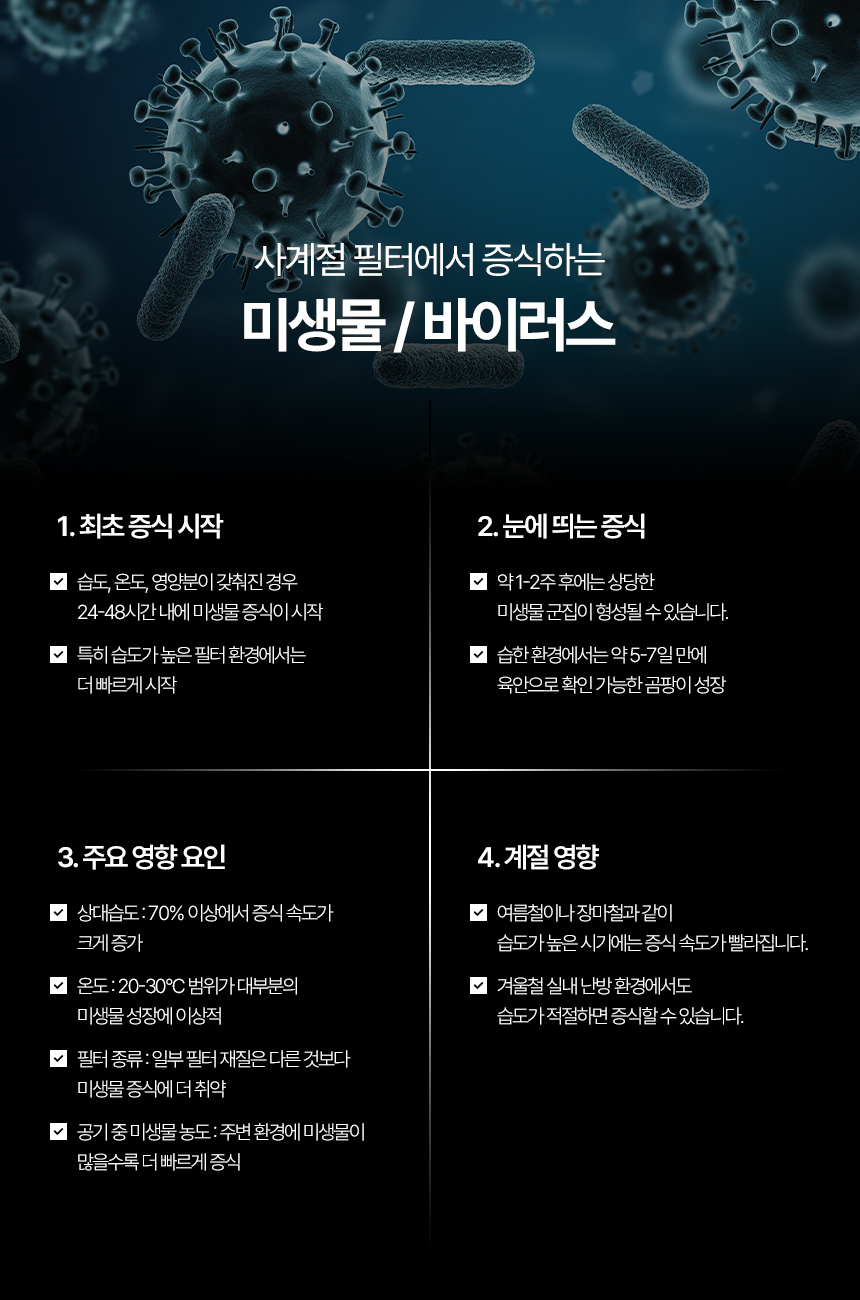 사계절 필터에서 증식하는

미생물 / 바이러스

1. 최초 증식 시작

습도, 온도, 영양분이 갖춰진 경우 24-48시간 내에 미생물 증식이 시작

특히 습도가 높은 필터 환경에서는 더 빠르게 시작

2. 눈에 띄는 증식

약 1-2주 후에는 상당한 미생물 군집이 형성될 수 있습니다.

습한 환경에서는 약 5-7일 만에 육안으로 확인 가능한 곰팡이 성장

3. 주요 영향 요인

상대습도 : 70% 이상에서 증식 속도가 크게 증가

온도 : 20-30°C 범위가 대부분의 미생물 성장에 이상적

필터 종류 : 일부 필터 재질은 다른 것보다 미생물 증식에 더 취약

공기 중 미생물 농도 : 주변 환경에 미생물이 많을수록 더 빠르게 증식

4. 계절 영향

여름철이나 장마철과 같이 습도가 높은 시기에는 증식 속도가 빨라집니다.

겨울철 실내 난방 환경에서도 습도가 적절하면 증식할 수 있습니다.